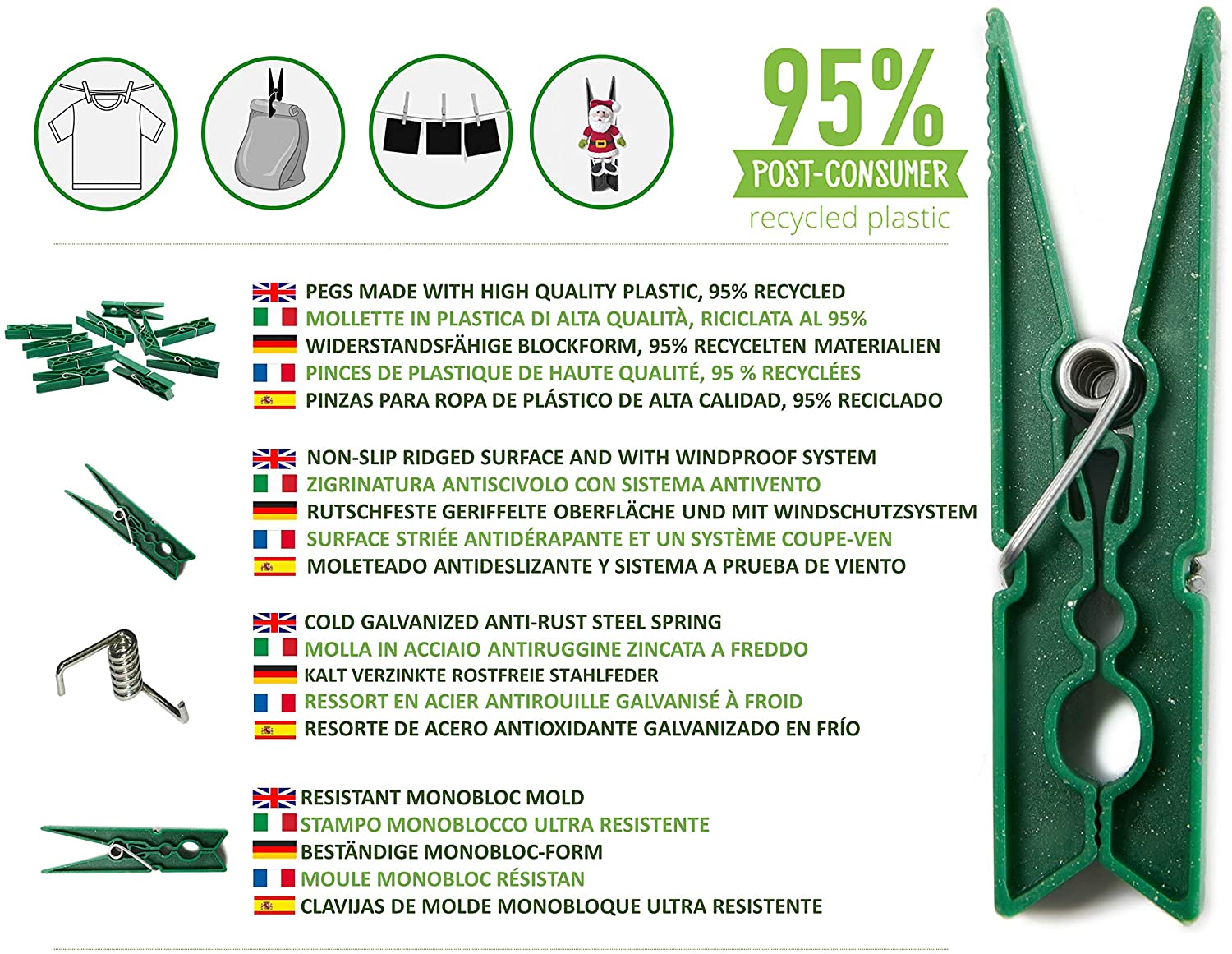 95%
POST-CONSUMER
recycled plastic

PEGS MADE WITH HIGH QUALITY PLASTIC, 95% RECYCLED
MOLLETTE IN PLASTICA DI ALTA QUALITÀ, RICICLATA AL 95%
WIDERSTANDSFÄHIGE BLOCKFORM, 95% RECYCELTEN MATERIALIEN
PINCES DE PLASTIQUE DE HAUTE QUALITÉ, 95 % RECYCLÉES
PINZAS PARA ROPA DE PLÁSTICO DE ALTA CALIDAD, 95% RECICLADO

NON-SLIP RIDGED SURFACE AND WITH WINDPROOF SYSTEM
ZIGRINATURA ANTISCIVOLO CON SISTEMA ANTIVENTO
RUTSCHFESTE GERIFFELTE OBERFLÄCHE UND MIT WINDSCHUTZSYSTEM
SURFACE STRIÉE ANTIDÉRAPANTE ET UN SYSTÈME COUPE-VEN
MOLETEADO ANTIDESLIZANTE Y SISTEMA A PRUEBA DE VIENTO

COLD GALVANIZED ANTI-RUST STEEL SPRING
MOLLA IN ACCIAIO ANTIRUGGINE ZINCATA A FREDDO
KALT VERZINKTE ROSTFREIE STAHLFEDER
RESSORT EN ACIER ANTIROUILLE GALVANISÉ À FROID
RESORTE DE ACERO ANTIOXIDANTE GALVANIZADO EN FRÍO

RESISTANT MONOBLOC MOLD
STAMPO MONOBLOCCO ULTRA RESISTENTE
BESTÄNDIGE MONOBLOC-FORM
MOULE MONOBLOC RÉSISTAN
CLAVIJAS DE MOLDE MONOBLOQUE ULTRA RESISTENTE